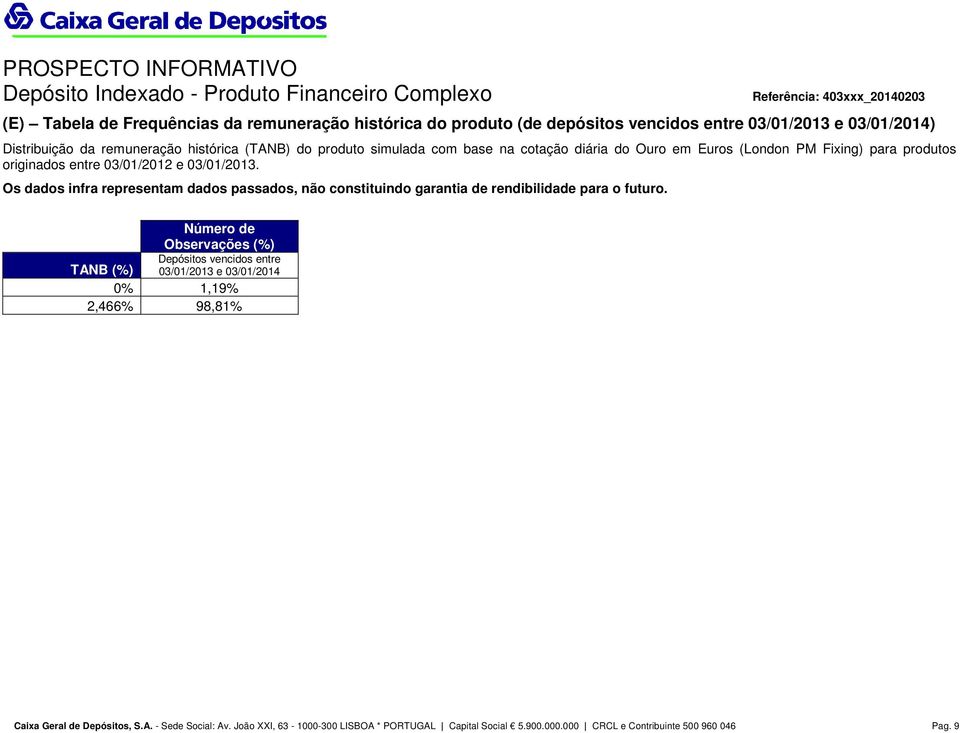 Caixa Geral de Depositos

PROSPECTO INFORMATIVO
Depósito Indexado - Produto Financeiro Complexo

Referência: 403xxx_20140203

(E) – Tabela de Frequências da remuneração histórica do produto (de depósitos vencidos entre 03/01/2013 e 03/01/2014)

Distribuição da remuneração histórica (TANB) do produto simulada com base na cotação diária do Ouro em Euros (London PM Fixing) para produtos originados entre 03/01/2012 e 03/01/2013.

Os dados infra representam dados passados, não constituindo garantia de rendibilidade para o futuro.

| TANB (%) | Número de Observações (%) Depósitos vencidos entre 03/01/2013 e 03/01/2014 |
|---|---|
| 0% | 1,19% |
| 2,466% | 98,81% |

Caixa Geral de Depósitos, S.A. - Sede Social: Av. João XXI, 63 - 1000-300 LISBOA * PORTUGAL | Capital Social € 5.900.000.000 | CRCL e Contribuinte 500 960 046

Pag. 9